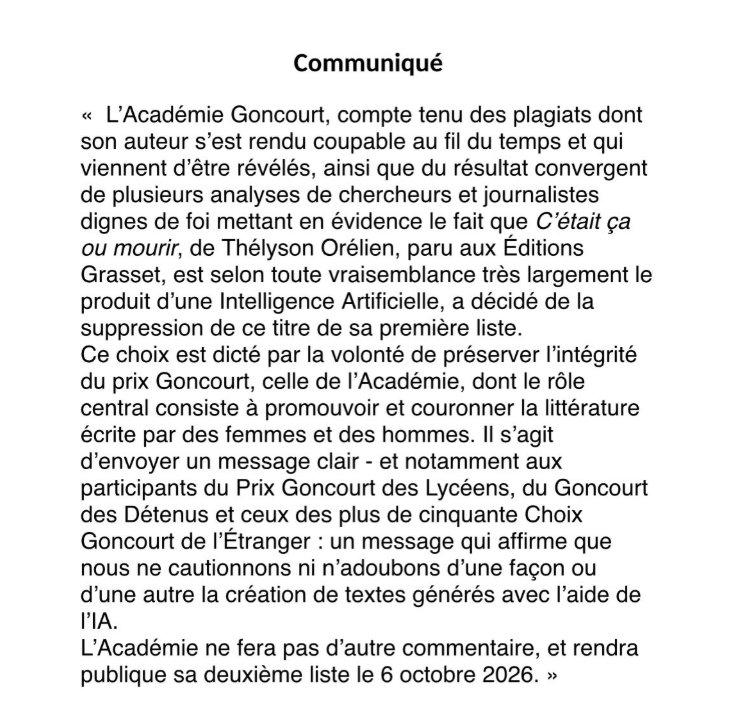 Communiqué

« L'Académie Goncourt, compte tenu des plagiats dont son auteur s'est rendu coupable au fil du temps et qui viennent d'être révélés, ainsi que du résultat convergent de plusieurs analyses de chercheurs et journalistes dignes de foi mettant en évidence le fait que C'était ça ou mourir, de Thélyson Orélien, paru aux Éditions Grasset, est selon toute vraisemblance très largement le produit d'une Intelligence Artificielle, a décidé de la suppression de ce titre de sa première liste.

Ce choix est dicté par la volonté de préserver l'intégrité du prix Goncourt, celle de l'Académie, dont le rôle central consiste à promouvoir et couronner la littérature écrite par des femmes et des hommes. Il s'agit d'envoyer un message clair - et notamment aux participants du Prix Goncourt des Lycéens, du Goncourt des Détenus et ceux des plus de cinquante Choix Goncourt de l'Étranger : un message qui affirme que nous ne cautionnons ni n'adoubons d'une façon ou d'une autre la création de textes générés avec l'aide de l'IA.

L'Académie ne fera pas d'autre commentaire, et rendra publique sa deuxième liste le 6 octobre 2026. »